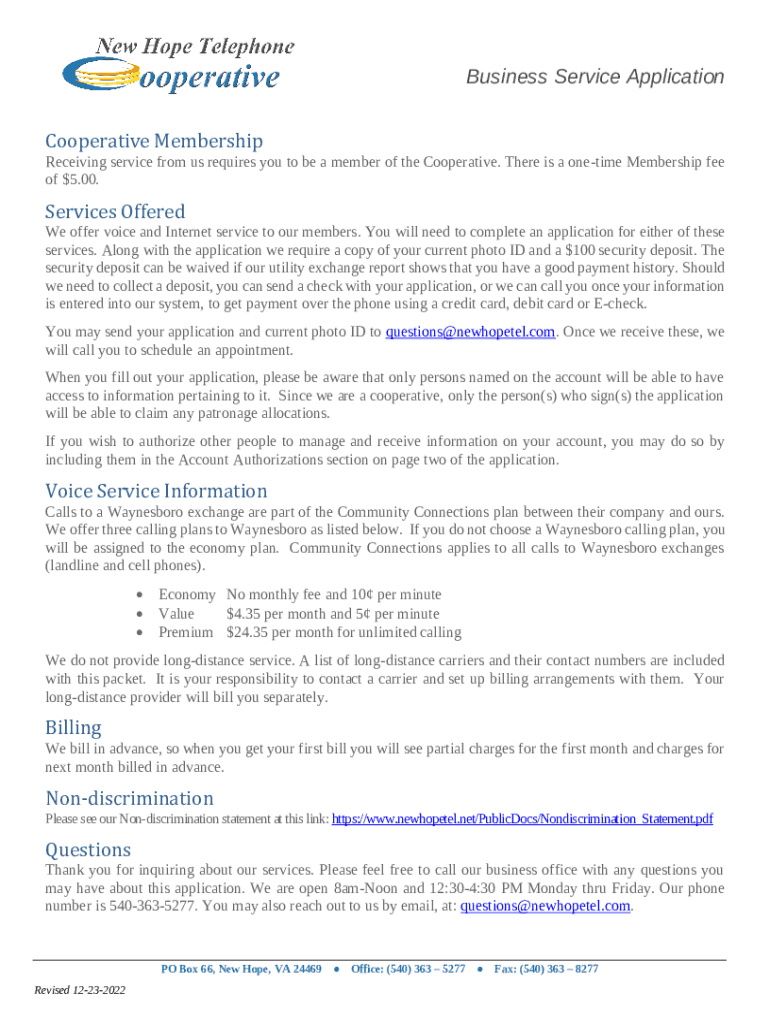 New Hope Telephone
Cooperative

Business Service Application

Cooperative Membership
Receiving service from us requires you to be a member of the Cooperative. There is a one-time Membership fee of $5.00.

Services Offered
We offer voice and Internet service to our members. You will need to complete an application for either of these services. Along with the application we require a copy of your current photo ID and a $100 security deposit. The security deposit can be waived if our utility exchange report shows that you have a good payment history. Should we need to collect a deposit, you can send a check with your application, or we can call you once your information is entered into our system, to get payment over the phone using a credit card, debit card or E-check.

You may send your application and current photo ID to questions@newhopetel.com. Once we receive these, we will call you to schedule an appointment.

When you fill out your application, please be aware that only persons named on the account will be able to have access to information pertaining to it. Since we are a cooperative, only the person(s) who sign(s) the application will be able to claim any patronage allocations.

If you wish to authorize other people to manage and receive information on your account, you may do so by including them in the Account Authorizations section on page two of the application.

Voice Service Information
Calls to a Waynesboro exchange are part of the Community Connections plan between their company and ours. We offer three calling plans to Waynesboro as listed below. If you do not choose a Waynesboro calling plan, you will be assigned to the economy plan. Community Connections applies to all calls to Waynesboro exchanges (landline and cell phones).

• Economy No monthly fee and 10¢ per minute
• Value $4.35 per month and 5¢ per minute
• Premium $24.35 per month for unlimited calling

We do not provide long-distance service. A list of long-distance carriers and their contact numbers are included with this packet. It is your responsibility to contact a carrier and set up billing arrangements with them. Your long-distance provider will bill you separately.

Billing
We bill in advance, so when you get your first bill you will see partial charges for the first month and charges for next month billed in advance.

Non-discrimination
Please see our Non-discrimination statement at this link: https://www.newhopetel.net/PublicDocs/Nondiscrimination_Statement.pdf

Questions
Thank you for inquiring about our services. Please feel free to call our business office with any questions you may have about this application. We are open 8am-Noon and 12:30-4:30 PM Monday thru Friday. Our phone number is 540-363-5277. You may also reach out to us by email, at: questions@newhopetel.com.

PO Box 66, New Hope, VA 24469 • Office: (540) 363 – 5277 • Fax: (540) 363 – 8277

Revised 12-23-2022